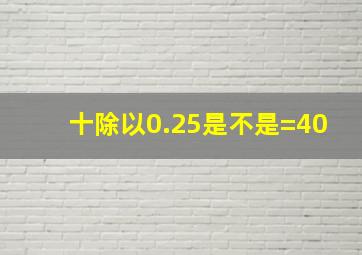 十除以0.25是不是=40